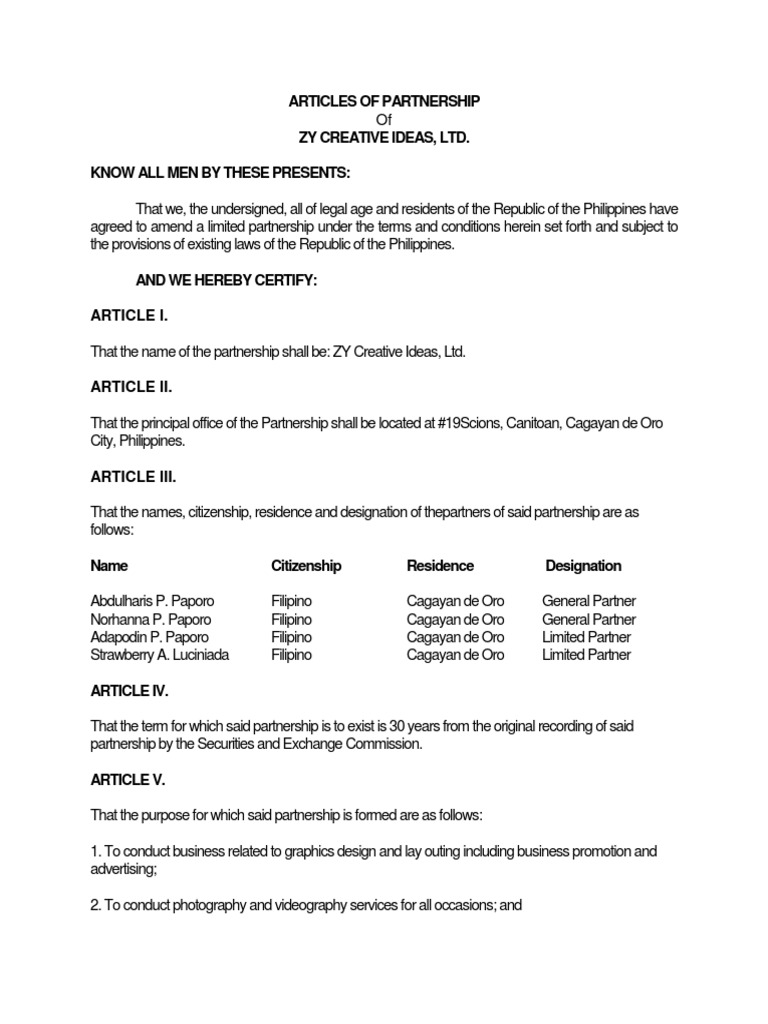 ARTICLES OF PARTNERSHIP
Of
ZY CREATIVE IDEAS, LTD.

KNOW ALL MEN BY THESE PRESENTS:

That we, the undersigned, all of legal age and residents of the Republic of the Philippines have agreed to amend a limited partnership under the terms and conditions herein set forth and subject to the provisions of existing laws of the Republic of the Philippines.

AND WE HEREBY CERTIFY:

ARTICLE I.

That the name of the partnership shall be: ZY Creative Ideas, Ltd.

ARTICLE II.

That the principal office of the Partnership shall be located at #19Scions, Canitoan, Cagayan de Oro City, Philippines.

ARTICLE III.

That the names, citizenship, residence and designation of thepartners of said partnership are as follows:

| Name | Citizenship | Residence | Designation |
|---|---|---|---|
| Abdulharis P. Paporo | Filipino | Cagayan de Oro | General Partner |
| Norhanna P. Paporo | Filipino | Cagayan de Oro | General Partner |
| Adapodin P. Paporo | Filipino | Cagayan de Oro | Limited Partner |
| Strawberry A. Luciniada | Filipino | Cagayan de Oro | Limited Partner |

ARTICLE IV.

That the term for which said partnership is to exist is 30 years from the original recording of said partnership by the Securities and Exchange Commission.

ARTICLE V.

That the purpose for which said partnership is formed are as follows:

1. To conduct business related to graphics design and lay outing including business promotion and advertising;

2. To conduct photography and videography services for all occasions; and